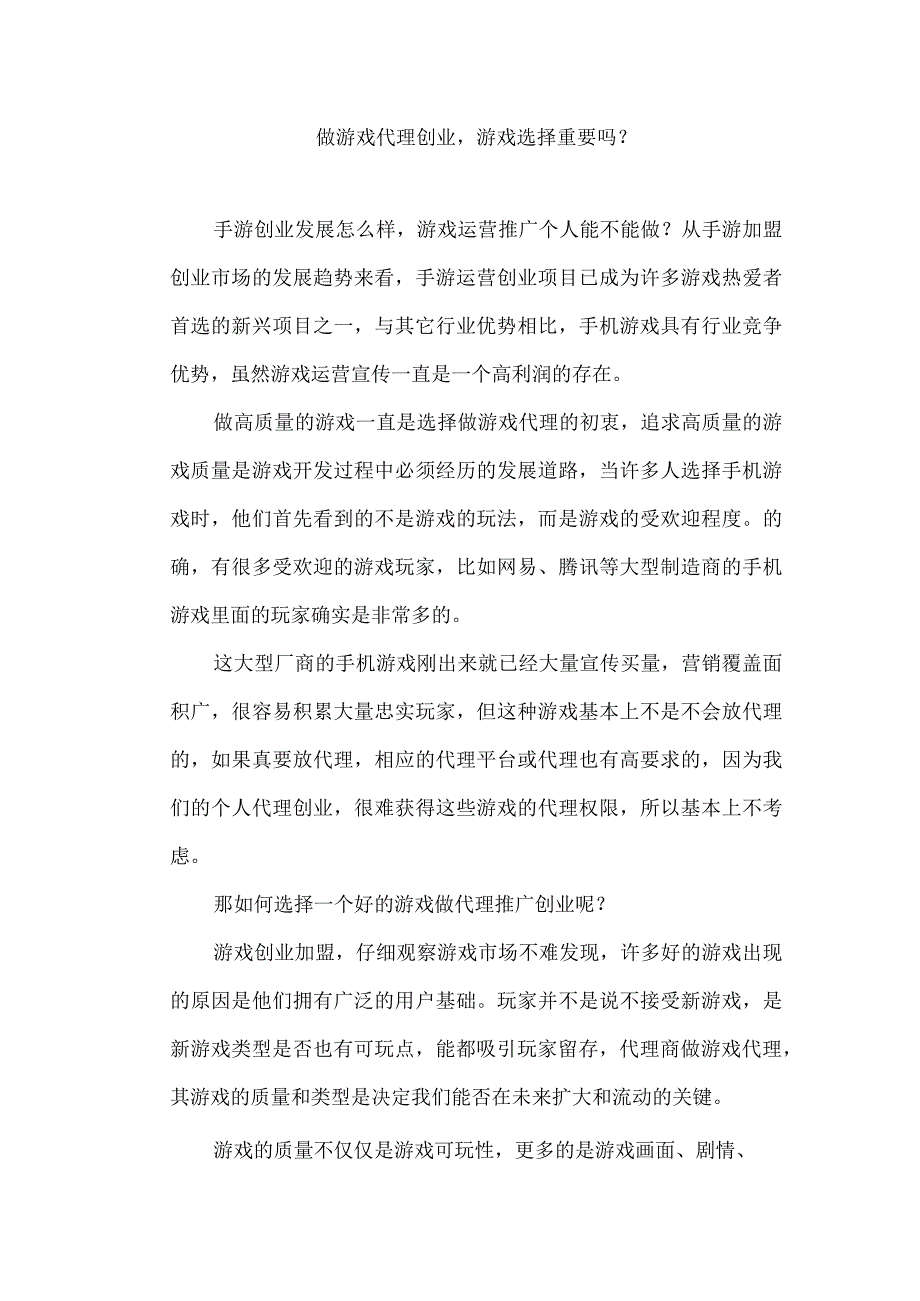 做游戏代理创业，游戏选择重要吗？

手游创业发展怎么样，游戏运营推广个人能不能做？从手游加盟创业市场的发展趋势来看，手游运营创业项目已成为许多游戏热爱者首选的新兴项目之一，与其它行业优势相比，手机游戏具有行业竞争优势，虽然游戏运营宣传一直是一个高利润的存在。

做高质量的游戏一直是选择做游戏代理的初衷，追求高质量的游戏质量是游戏开发过程中必须经历的发展道路，当许多人选择手机游戏时，他们首先看到的不是游戏的玩法，而是游戏的受欢迎程度。的确，有很多受欢迎的游戏玩家，比如网易、腾讯等大型制造商的手机游戏里面的玩家确实是非常多的。

这大型厂商的手机游戏刚出来就已经大量宣传买量，营销覆盖面积广，很容易积累大量忠实玩家，但这种游戏基本上不是不会放代理的，如果真要放代理，相应的代理平台或代理也有高要求的，因为我们的个人代理创业，很难获得这些游戏的代理权限，所以基本上不考虑。

那如何选择一个好的游戏做代理推广创业呢？

游戏创业加盟，仔细观察游戏市场不难发现，许多好的游戏出现的原因是他们拥有广泛的用户基础。玩家并不是说不接受新游戏，是新游戏类型是否也有可玩点，能都吸引玩家留存，代理商做游戏代理，其游戏的质量和类型是决定我们能否在未来扩大和流动的关键。

游戏的质量不仅仅是游戏可玩性，更多的是游戏画面、剧情、